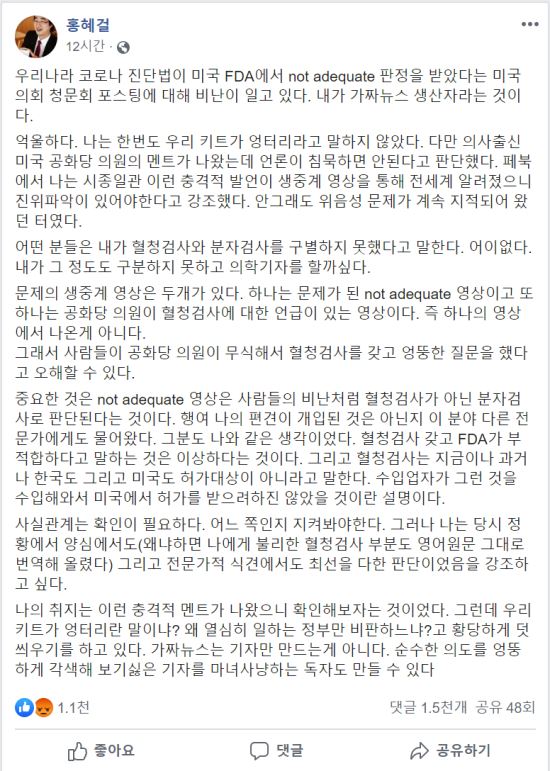 홍혜걸
12시간 · 

우리나라 코로나 진단법이 미국 FDA에서 not adequate 판정을 받았다는 미국 의회 청문회 포스팅에 대해 비난이 일고 있다. 내가 가짜뉴스 생산자라는 것이다.

억울하다. 나는 한번도 우리 키트가 엉터리라고 말하지 않았다. 다만 의사출신 미국 공화당 의원의 멘트가 나왔는데 언론이 침묵하면 안된다고 판단했다. 페북에서 나는 시종일관 이런 충격적 발언이 생중계 영상을 통해 전세계 알려졌으니 진위파악이 있어야한다고 강조했다. 안그래도 위음성 문제가 계속 지적되어 왔던 터였다.

어떤 분들은 내가 혈청검사와 분자검사를 구별하지 못했다고 말한다. 어이없다. 내가 그 정도도 구분하지 못하고 의학기자를 할까싶다.

문제의 생중계 영상은 두개가 있다. 하나는 문제가 된 not adequate 영상이고 또 하나는 공화당 의원이 혈청검사에 대한 언급이 있는 영상이다. 즉 하나의 영상에서 나온게 아니다.
그래서 사람들이 공화당 의원이 무식해서 혈청검사를 갖고 엉뚱한 질문을 했다고 오해할 수 있다.

중요한 것은 not adequate 영상은 사람들의 비난처럼 혈청검사가 아닌 분자검사로 판단된다는 것이다. 행여 나의 편견이 개입된 것은 아닌지 이 분야 다른 전문가에게도 물어왔다. 그분도 나와 같은 생각이었다. 혈청검사 갖고 FDA가 부적합하다고 말하는 것은 이상하다는 것이다. 그리고 혈청검사는 지금이나 과거나 한국도 그리고 미국도 허가대상이 아니라고 말한다. 수입업자가 그런 것을 수입해와서 미국에서 허가를 받으려하진 않았을 것이란 설명이다.

사실관계는 확인이 필요하다. 어느 쪽인지 지켜봐야한다. 그러나 나는 당시 정황에서 양심에서도(왜냐하면 나에게 불리한 혈청검사 부분도 영어원문 그대로 번역해 올렸다) 그리고 전문가적 식견에서도 최선을 다한 판단이었음을 강조하고 싶다.

나의 취지는 이런 충격적 멘트가 나왔으니 확인해보자는 것이었다. 그런데 우리 키트가 엉터리란 말이냐? 왜 열심히 일하는 정부만 비판하느냐?고 황당하게 덧씌우기를 하고 있다. 가짜뉴스는 기자만 만드는게 아니다. 순수한 의도를 엉뚱하게 각색해 보기싫은 기자를 마녀사냥하는 독자도 만들 수 있다

1.1천
댓글 1.5천개 공유 48회

좋아요
댓글
공유하기